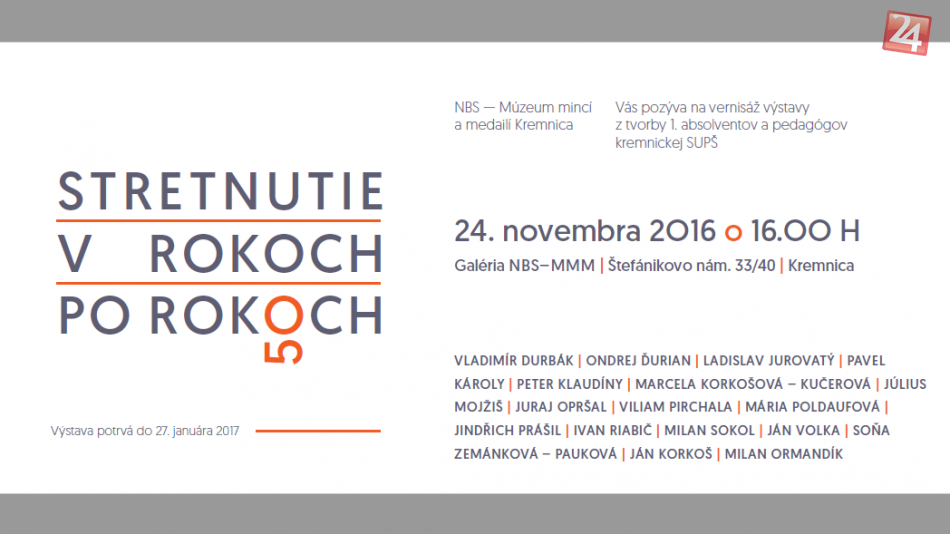 24

NBS — Múzeum mincí a medailí Kremnica

Vás pozýva na vernisáž výstavy z tvorby 1. absolventov a pedagógov kremnickej SUPŠ

STRETNUTIE
V ROKOCH
PO ROKOCH
50

24. novembra 2016 o 16.00 H

Galéria NBS–MMM | Štefánikovo nám. 33/40 | Kremnica

VLADIMÍR DURBÁK | ONDREJ ĎURIAN | LADISLAV JUROVATÝ | PAVEL KÁROLY | PETER KLAUDÍNY | MARCELA KORKOŠOVÁ – KUČEROVÁ | JÚLIUS MOJŽIŠ | JURAJ OPRŠAL | VILIAM PIRCHALA | MÁRIA POLDAUFOVÁ | JINDŘICH PRÁŠIL | IVAN RIABIČ | MILAN SOKOL | JÁN VOLKA | SOŇA ZEMÁNKOVÁ – PAUKOVÁ | JÁN KORKOŠ | MILAN ORMANDÍK

Výstava potrvá do 27. januára 2017